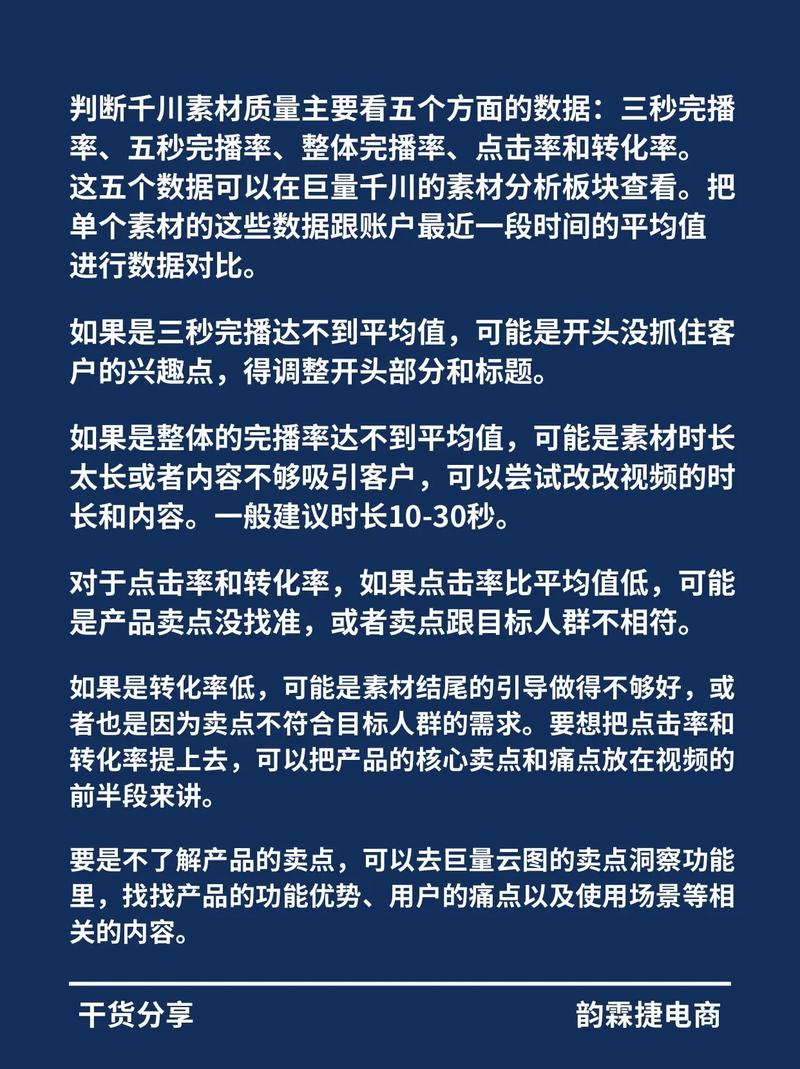 判断千川素材质量主要看五个方面的数据：三秒完播率、五秒完播率、整体完播率、点击率和转化率。这五个数据可以在巨量千川的素材分析板块查看。把单个素材的这些数据跟账户最近一段时间的平均值进行数据对比。

如果是三秒完播达不到平均值，可能是开头没抓住客户的兴趣点，得调整开头部分和标题。

如果是整体的完播率达不到平均值，可能是素材时长太长或者内容不够吸引客户，可以尝试改改视频的时长和内容。一般建议时长10-30秒。

对于点击率和转化率，如果点击率比平均值低，可能是产品卖点没找准，或者卖点跟目标人群不相符。

如果是转化率低，可能是素材结尾的引导做得不够好，或者也是因为卖点不符合目标人群的需求。要想把点击率和转化率提上去，可以把产品的核心卖点和痛点放在视频的前半段来讲。

要是不了解产品的卖点，可以去巨量云图的卖点洞察功能里，找找产品的功能优势、用户的痛点以及使用场景等相关的内容。

干货分享

韵霖捷电商